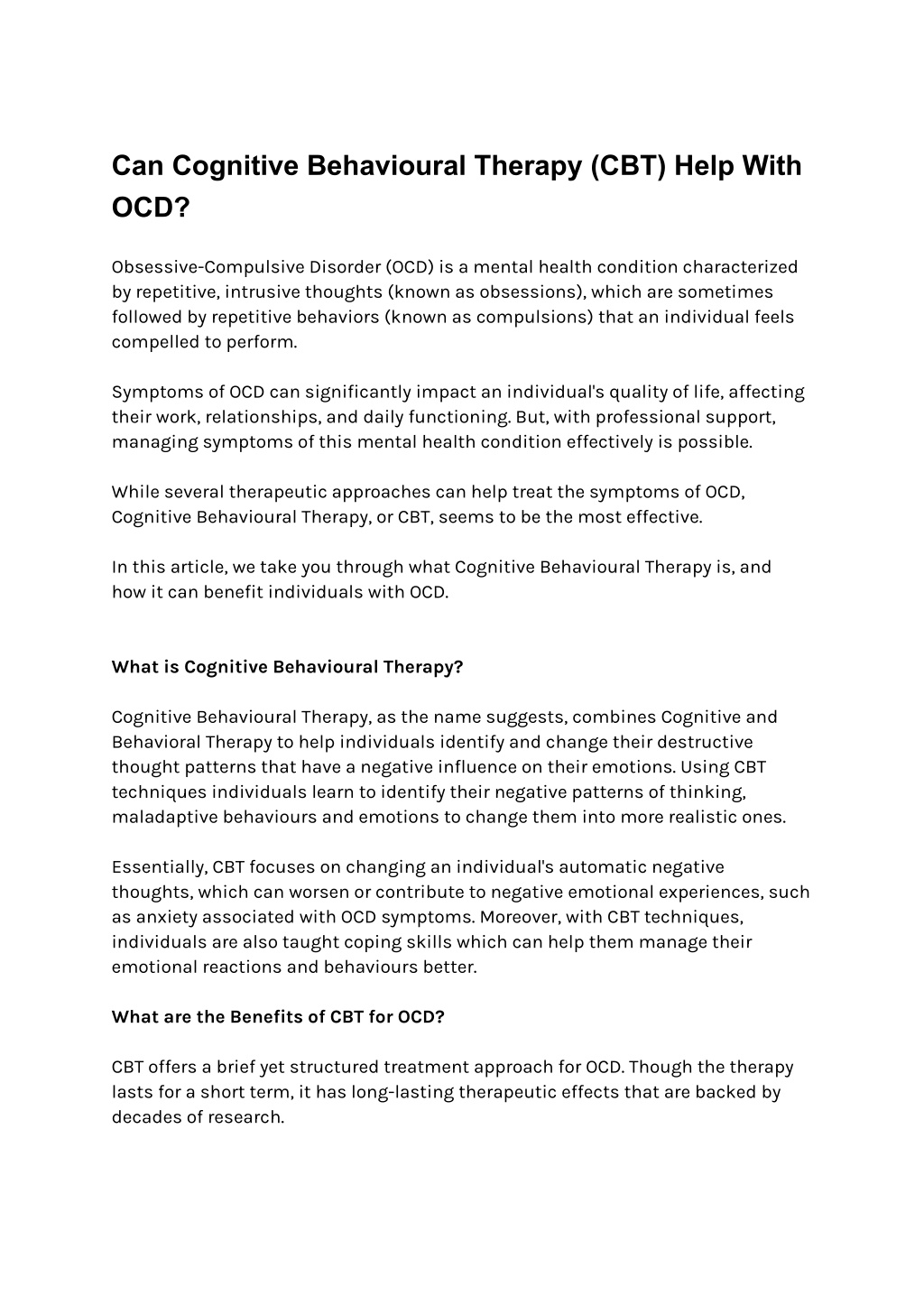 Can Cognitive Behavioural Therapy (CBT) Help With OCD?

Obsessive-Compulsive Disorder (OCD) is a mental health condition characterized by repetitive, intrusive thoughts (known as obsessions), which are sometimes followed by repetitive behaviors (known as compulsions) that an individual feels compelled to perform.

Symptoms of OCD can significantly impact an individual's quality of life, affecting their work, relationships, and daily functioning. But, with professional support, managing symptoms of this mental health condition effectively is possible.

While several therapeutic approaches can help treat the symptoms of OCD, Cognitive Behavioural Therapy, or CBT, seems to be the most effective.

In this article, we take you through what Cognitive Behavioural Therapy is, and how it can benefit individuals with OCD.

What is Cognitive Behavioural Therapy?

Cognitive Behavioural Therapy, as the name suggests, combines Cognitive and Behavioral Therapy to help individuals identify and change their destructive thought patterns that have a negative influence on their emotions. Using CBT techniques individuals learn to identify their negative patterns of thinking, maladaptive behaviours and emotions to change them into more realistic ones.

Essentially, CBT focuses on changing an individual's automatic negative thoughts, which can worsen or contribute to negative emotional experiences, such as anxiety associated with OCD symptoms. Moreover, with CBT techniques, individuals are also taught coping skills which can help them manage their emotional reactions and behaviours better.

What are the Benefits of CBT for OCD?

CBT offers a brief yet structured treatment approach for OCD. Though the therapy lasts for a short term, it has long-lasting therapeutic effects that are backed by decades of research.